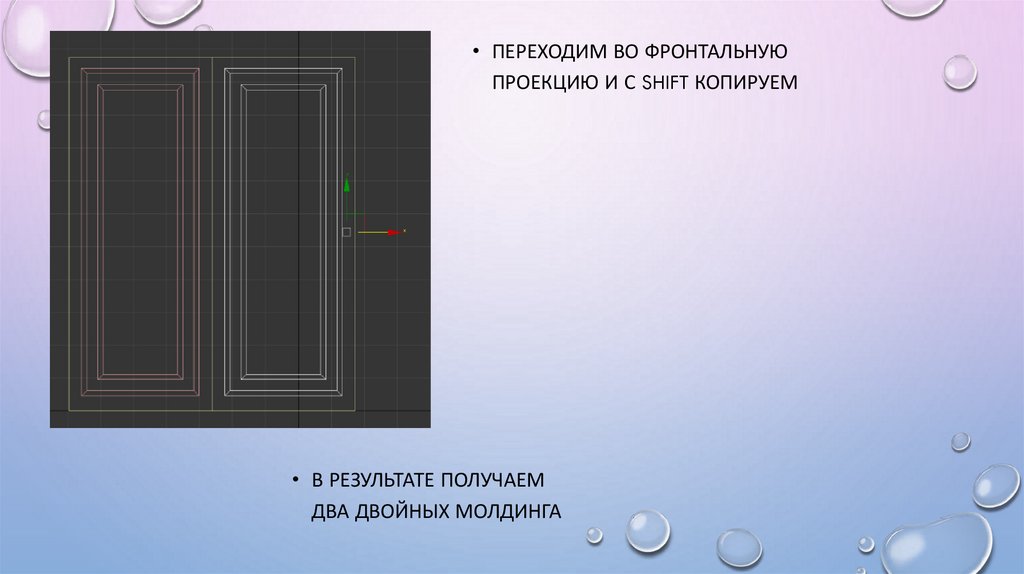 • ПЕРЕХОДИМ ВО ФРОНТАЛЬНУЮ ПРОЕКЦИЮ И С SHIFT КОПИРУЕМ

• В РЕЗУЛЬТАТЕ ПОЛУЧАЕМ ДВА ДВОЙНЫХ МОЛДИНГА